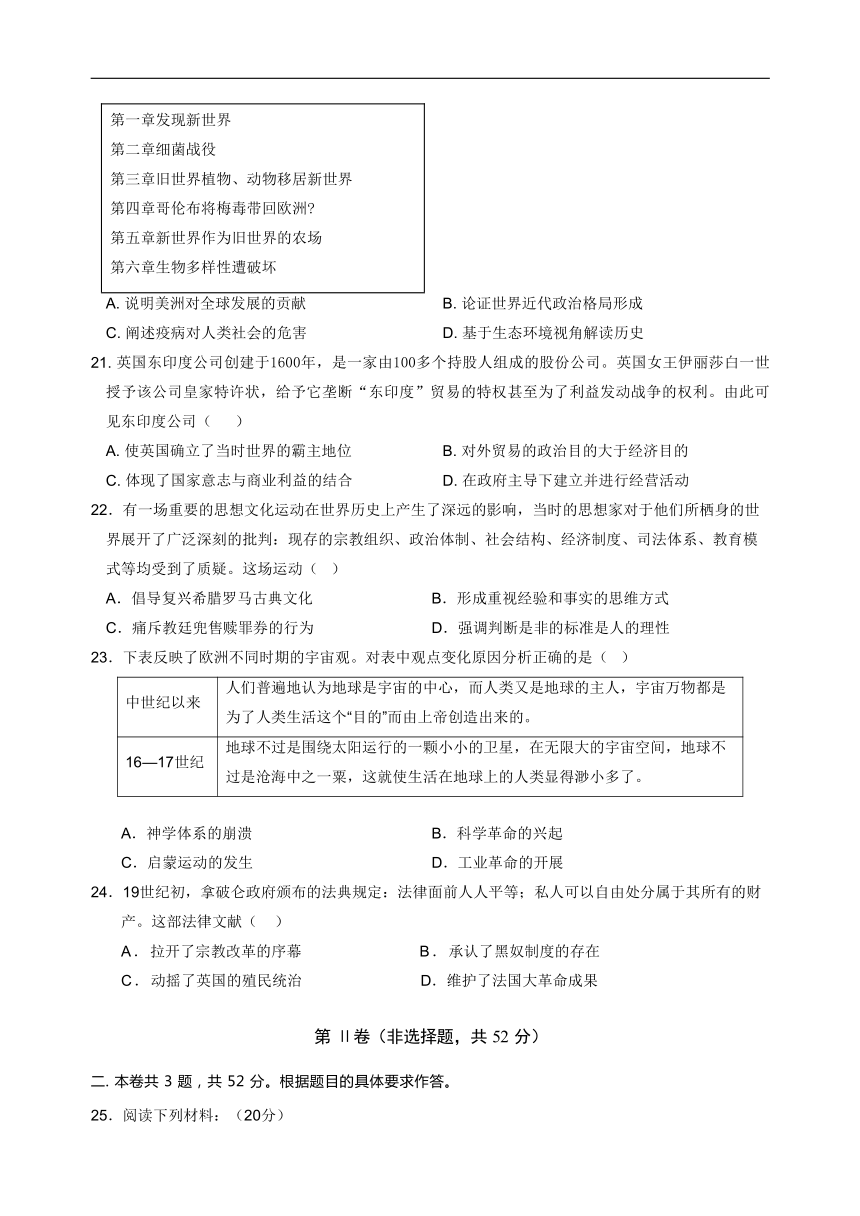 第一章发现新世界
第二章细菌战役
第三章旧世界植物、动物移居新世界
第四章哥伦布将梅毒带回欧洲?
第五章新世界作为旧世界的农场
第六章生物多样性遭破坏

A. 说明美洲对全球发展的贡献　　B. 论证世界近代政治格局形成
C. 阐述疫病对人类社会的危害　　D. 基于生态环境视角解读历史

21. 英国东印度公司创建于1600年，是一家由100多个持股人组成的股份公司。英国女王伊丽莎白一世授予该公司皇家特许状，给予它垄断“东印度”贸易的特权甚至为了利益发动战争的权利。由此可见东印度公司（　　）
A. 使英国确立了当时世界的霸主地位　　B. 对外贸易的政治目的大于经济目的
C. 体现了国家意志与商业利益的结合　　D. 在政府主导下建立并进行经营活动

22．有一场重要的思想文化运动在世界历史上产生了深远的影响，当时的思想家对于他们所栖身的世界展开了广泛深刻的批判：现存的宗教组织、政治体制、社会结构、经济制度、司法体系、教育模式等均受到了质疑。这场运动（　）
A．倡导复兴希腊罗马古典文化　　B．形成重视经验和事实的思维方式
C．痛斥教廷兜售赎罪券的行为　　D．强调判断是非的标准是人的理性

23．下表反映了欧洲不同时期的宇宙观。对表中观点变化原因分析正确的是（　）

| 中世纪以来 | 人们普遍地认为地球是宇宙的中心，而人类又是地球的主人，宇宙万物都是为了人类生活这个“目的”而由上帝创造出来的。 |
|---|---|
| 16—17世纪 | 地球不过是围绕太阳运行的一颗小小的卫星，在无限大的宇宙空间，地球不过是沧海中之一粟，这就使生活在地球上的人类显得渺小多了。 |

A．神学体系的崩溃　　B．科学革命的兴起
C．启蒙运动的发生　　D．工业革命的开展

24．19世纪初，拿破仑政府颁布的法典规定：法律面前人人平等；私人可以自由处分属于其所有的财产。这部法律文献（　　）
A．拉开了宗教改革的序幕　　B．承认了黑奴制度的存在
C．动摇了英国的殖民统治　　D．维护了法国大革命成果

第 II卷（非选择题，共 52 分）

二. 本卷共 3 题，共 52 分。根据题目的具体要求作答。

25．阅读下列材料：（20分）